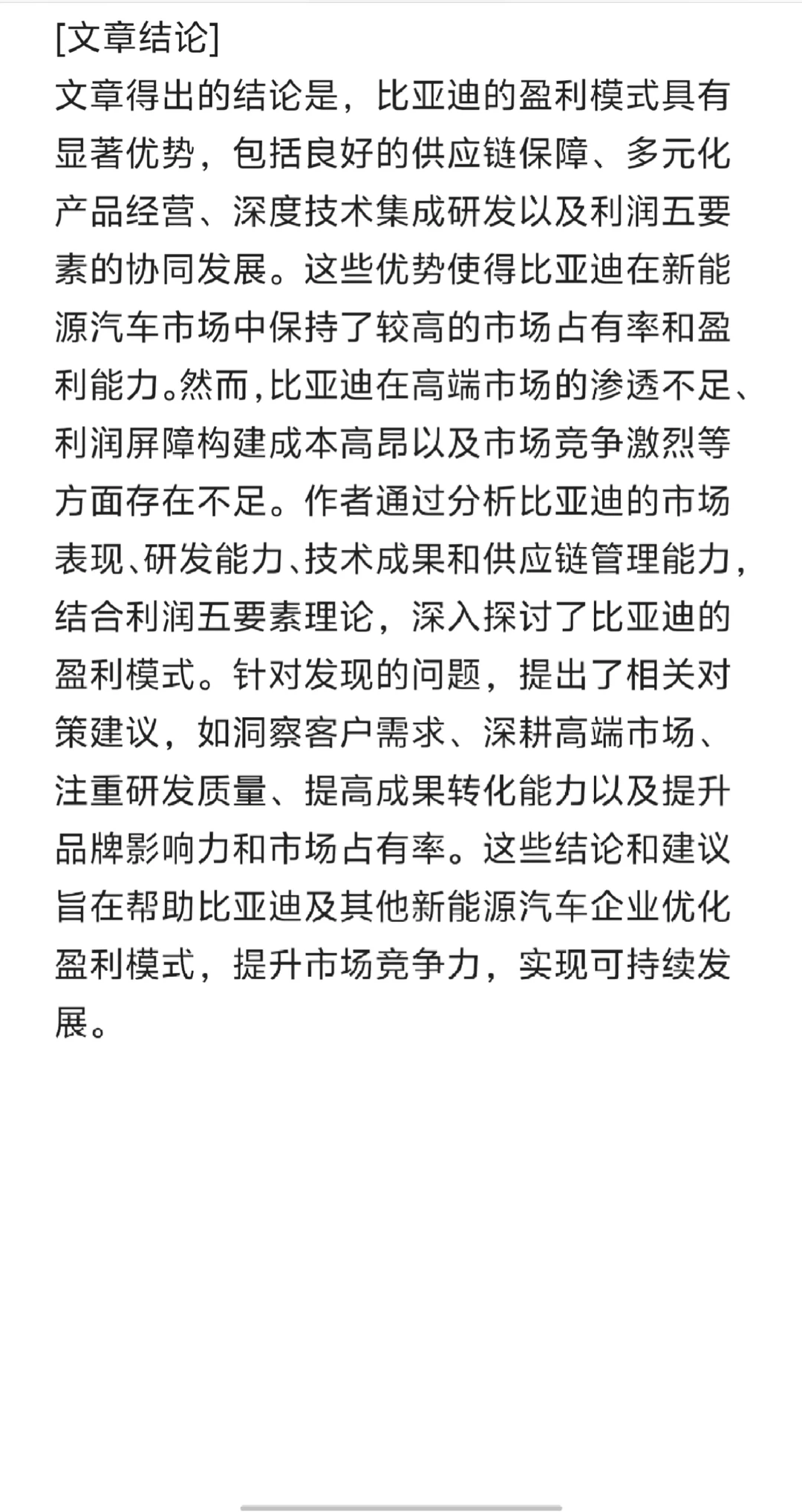 [文章结论]
文章得出的结论是，比亚迪的盈利模式具有显著优势，包括良好的供应链保障、多元化产品经营、深度技术集成研发以及利润五要素的协同发展。这些优势使得比亚迪在新能源汽车市场中保持了较高的市场占有率和盈利能力。然而，比亚迪在高端市场的渗透不足、利润屏障构建成本高昂以及市场竞争激烈等方面存在不足。作者通过分析比亚迪的市场表现、研发能力、技术成果和供应链管理能力，结合利润五要素理论，深入探讨了比亚迪的盈利模式。针对发现的问题，提出了相关对策建议，如洞察客户需求、深耕高端市场、注重研发质量、提高成果转化能力以及提升品牌影响力和市场占有率。这些结论和建议旨在帮助比亚迪及其他新能源汽车企业优化盈利模式，提升市场竞争力，实现可持续发展。